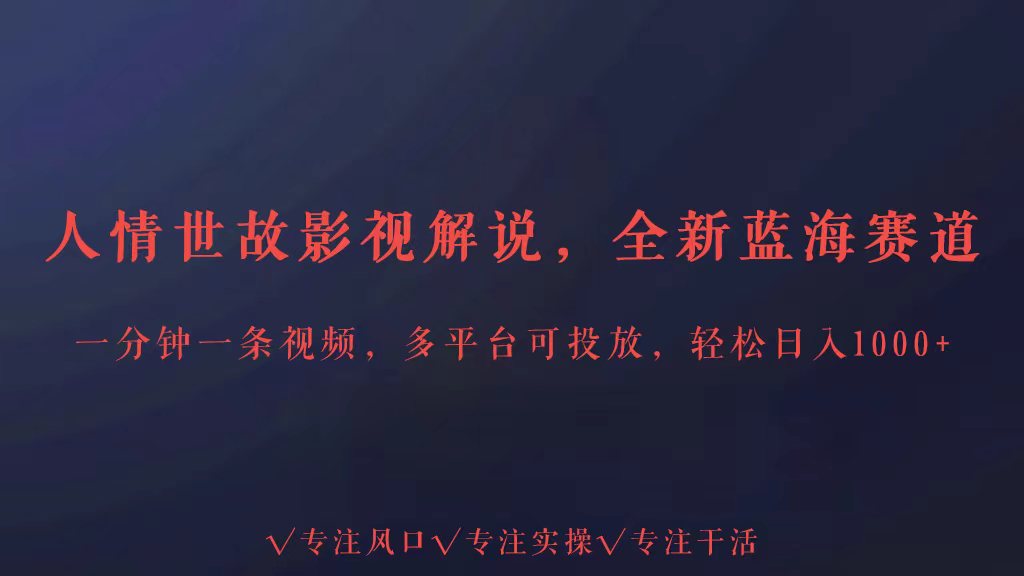 人情世故影视解说，全新蓝海赛道

一分钟一条视频，多平台可投放，轻松日入1000+

√专注风口√专注实操√专注干活